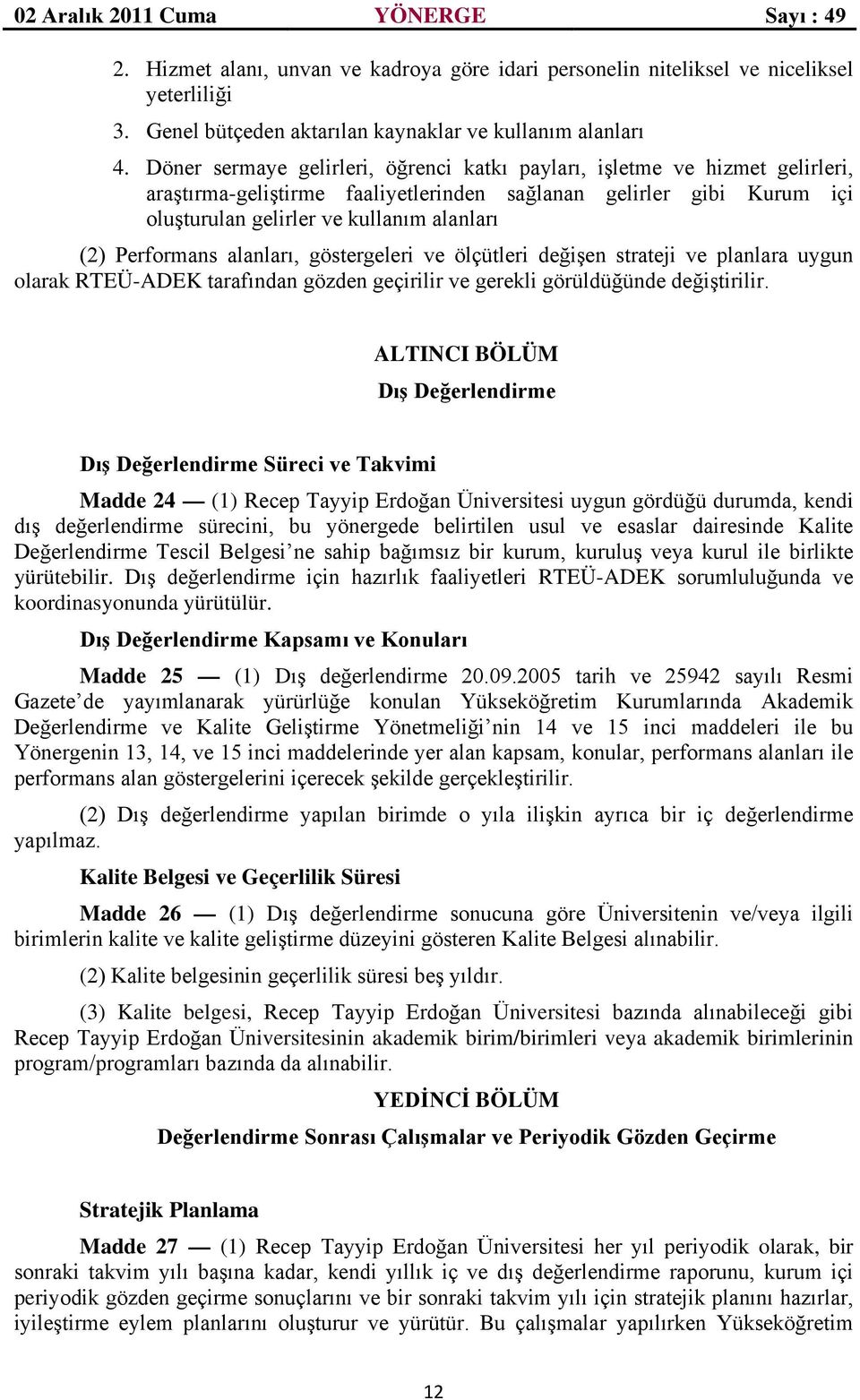 02 Aralık 2011 Cuma YÖNERGE Sayı : 49

2. Hizmet alanı, unvan ve kadroya göre idari personelin niteliksel ve niceliksel yeterliliği

3. Genel bütçeden aktarılan kaynaklar ve kullanım alanları

4. Döner sermaye gelirleri, öğrenci katkı payları, işletme ve hizmet gelirleri, araştırma-geliştirme faaliyetlerinden sağlanan gelirler gibi Kurum içi oluşturulan gelirler ve kullanım alanları

(2) Performans alanları, göstergeleri ve ölçütleri değişen strateji ve planlara uygun olarak RTEÜ-ADEK tarafından gözden geçirilir ve gerekli görüldüğünde değiştirilir.

ALTINCI BÖLÜM

Dış Değerlendirme

Dış Değerlendirme Süreci ve Takvimi

Madde 24 — (1) Recep Tayyip Erdoğan Üniversitesi uygun gördüğü durumda, kendi dış değerlendirme sürecini, bu yönergede belirtilen usul ve esaslar dairesinde Kalite Değerlendirme Tescil Belgesi’ne sahip bağımsız bir kurum, kuruluş veya kurul ile birlikte yürütebilir. Dış değerlendirme için hazırlık faaliyetleri RTEÜ-ADEK sorumluluğunda ve koordinasyonunda yürütülür.

Dış Değerlendirme Kapsamı ve Konuları

Madde 25 — (1) Dış değerlendirme 20.09.2005 tarih ve 25942 sayılı Resmi Gazete’de yayımlanarak yürürlüğe konulan Yükseköğretim Kurumlarında Akademik Değerlendirme ve Kalite Geliştirme Yönetmeliği’nin 14 ve 15 inci maddeleri ile bu Yönergenin 13, 14, ve 15 inci maddelerinde yer alan kapsam, konular, performans alanları ile performans alan göstergelerini içerecek şekilde gerçekleştirilir.

(2) Dış değerlendirme yapılan birimde o yıla ilişkin ayrıca bir iç değerlendirme yapılmaz.

Kalite Belgesi ve Geçerlilik Süresi

Madde 26 — (1) Dış değerlendirme sonucuna göre Üniversitenin ve/veya ilgili birimlerin kalite ve kalite geliştirme düzeyini gösteren Kalite Belgesi alınabilir.

(2) Kalite belgesinin geçerlilik süresi beş yıldır.

(3) Kalite belgesi, Recep Tayyip Erdoğan Üniversitesi bazında alınabileceği gibi Recep Tayyip Erdoğan Üniversitesinin akademik birim/birimleri veya akademik birimlerinin program/programları bazında da alınabilir.

YEDİNCİ BÖLÜM

Değerlendirme Sonrası Çalışmalar ve Periyodik Gözden Geçirme

Stratejik Planlama

Madde 27 — (1) Recep Tayyip Erdoğan Üniversitesi her yıl periyodik olarak, bir sonraki takvim yılı başına kadar, kendi yıllık iç ve dış değerlendirme raporunu, kurum içi periyodik gözden geçirme sonuçlarını ve bir sonraki takvim yılı için stratejik planını hazırlar, iyileştirme eylem planlarını oluşturur ve yürütür. Bu çalışmalar yapılırken Yükseköğretim

12